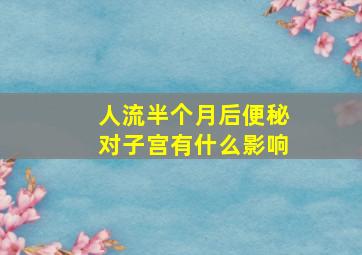 人流半个月后便秘
对子宫有什么影响